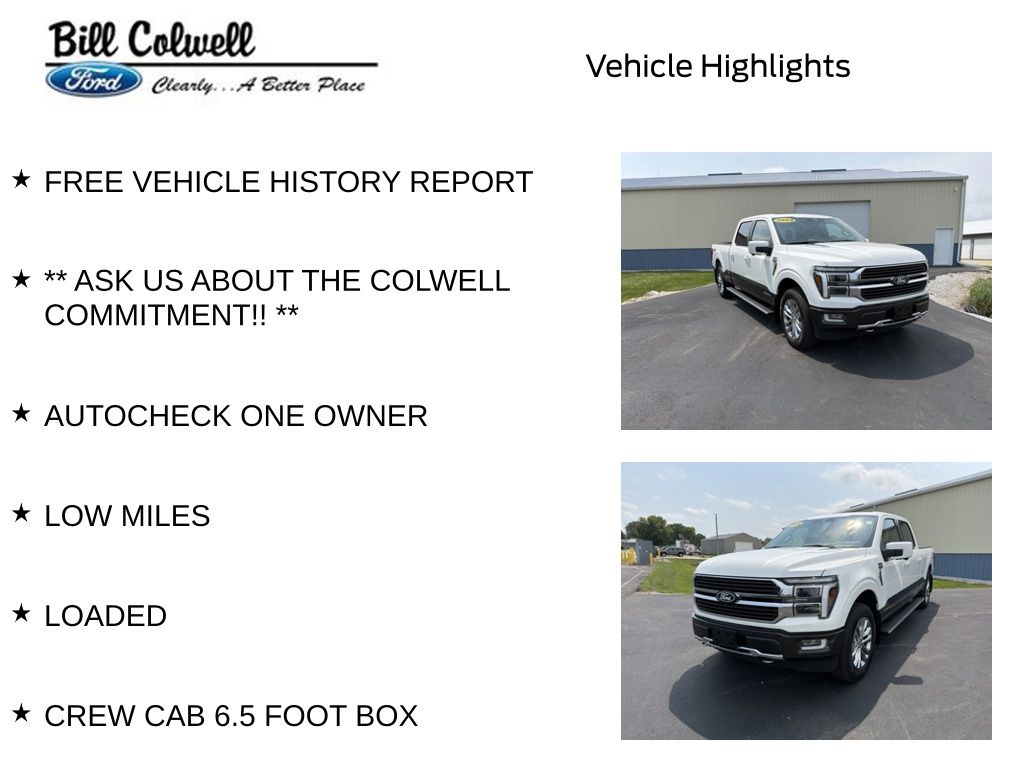 Bill Colwell
Ford
Clearly...A Better Place

Vehicle Highlights

★ FREE VEHICLE HISTORY REPORT

★ ** ASK US ABOUT THE COLWELL COMMITMENT!! **

★ AUTOCHECK ONE OWNER

★ LOW MILES

★ LOADED

★ CREW CAB 6.5 FOOT BOX